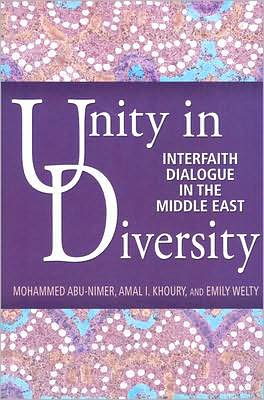 Unity in Diversity

INTERFAITH DIALOGUE IN THE MIDDLE EAST

MOHAMMED ABU-NIMER, AMAL I. KHOURY, AND EMILY WELTY